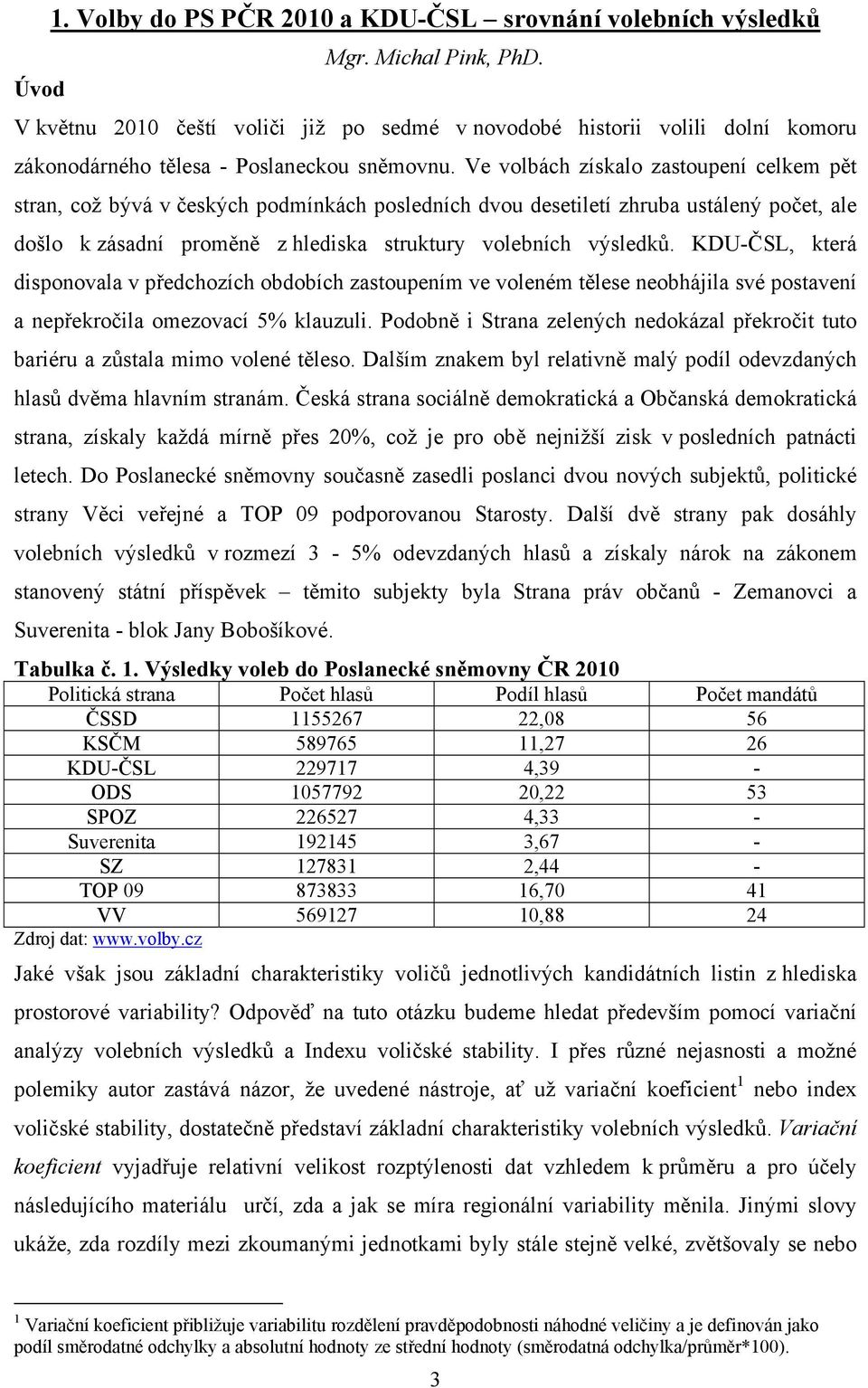 1. Volby do PS PČR 2010 a KDU-ČSL – srovnání volebních výsledků

Mgr. Michal Pink, PhD.

Úvod

V květnu 2010 čeští voliči již po sedmé v novodobé historii volili dolní komoru zákonodárného tělesa - Poslaneckou sněmovnu. Ve volbách získalo zastoupení celkem pět stran, což bývá v českých podmínkách posledních dvou desetiletí zhruba ustálený počet, ale došlo k zásadní proměně z hlediska struktury volebních výsledků. KDU-ČSL, která disponovala v předchozích obdobích zastoupením ve voleném tělese neobhájila své postavení a nepřekročila omezovací 5% klauzuli. Podobně i Strana zelených nedokázal překročit tuto bariéru a zůstala mimo volené těleso. Dalším znakem byl relativně malý podíl odevzdaných hlasů dvěma hlavním stranám. Česká strana sociálně demokratická a Občanská demokratická strana, získaly každá mírně přes 20%, což je pro obě nejnižší zisk v posledních patnácti letech. Do Poslanecké sněmovny současně zasedli poslanci dvou nových subjektů, politické strany Věci veřejné a TOP 09 podporovanou Starosty. Další dvě strany pak dosáhly volebních výsledků v rozmezí 3 - 5% odevzdaných hlasů a získaly nárok na zákonem stanovený státní příspěvek – těmito subjekty byla Strana práv občanů - Zemanovci a Suverenita - blok Jany Bobošíkové.

Tabulka č. 1. Výsledky voleb do Poslanecké sněmovny ČR 2010

| Politická strana | Počet hlasů | Podíl hlasů | Počet mandátů |
|---|---|---|---|
| ČSSD | 1155267 | 22,08 | 56 |
| KSČM | 589765 | 11,27 | 26 |
| KDU-ČSL | 229717 | 4,39 | - |
| ODS | 1057792 | 20,22 | 53 |
| SPOZ | 226527 | 4,33 | - |
| Suverenita | 192145 | 3,67 | - |
| SZ | 127831 | 2,44 | - |
| TOP 09 | 873833 | 16,70 | 41 |
| VV | 569127 | 10,88 | 24 |

Zdroj dat: www.volby.cz

Jaké však jsou základní charakteristiky voličů jednotlivých kandidátních listin z hlediska prostorové variability? Odpověď na tuto otázku budeme hledat především pomocí variační analýzy volebních výsledků a Indexu voličské stability. I přes různé nejasnosti a možné polemiky autor zastává názor, že uvedené nástroje, ať už variační koeficient$^1$ nebo index voličské stability, dostatečně představí základní charakteristiky volebních výsledků. Variační koeficient vyjadřuje relativní velikost rozptýlenosti dat vzhledem k průměru a pro účely následujícího materiálu určí, zda a jak se míra regionální variability měnila. Jinými slovy ukáže, zda rozdíly mezi zkoumanými jednotkami byly stále stejně velké, zvětšovaly se nebo

$^1$ Variační koeficient přibližuje variabilitu rozdělení pravděpodobnosti náhodné veličiny a je definován jako podíl směrodatné odchylky a absolutní hodnoty ze střední hodnoty (směrodatná odchylka/průměr*100).

3